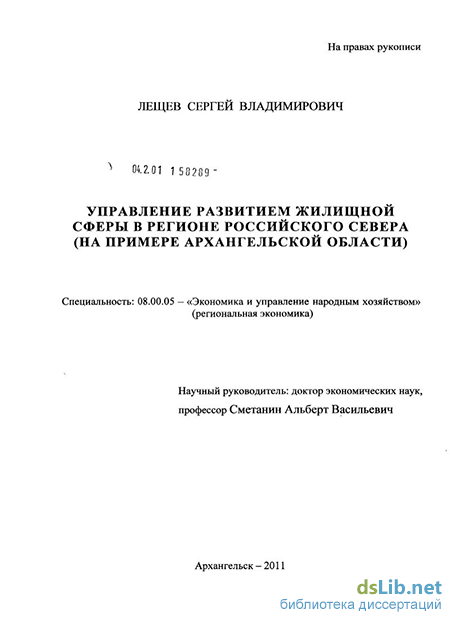 На правах рукописи

ЛЕЩЕВ СЕРГЕЙ ВЛАДИМИРОВИЧ

04.2.01 1 58289 -

УПРАВЛЕНИЕ РАЗВИТИЕМ ЖИЛИЩНОЙ СФЕРЫ В РЕГИОНЕ РОССИЙСКОГО СЕВЕРА (НА ПРИМЕРЕ АРХАНГЕЛЬСКОЙ ОБЛАСТИ)

Специальность: 08.00.05 – «Экономика и управление народным хозяйством» (региональная экономика)

Научный руководитель: доктор экономических наук, профессор Сметанин Альберт Васильевич

Архангельск – 2011

dsLib.net
библиотека диссертаций